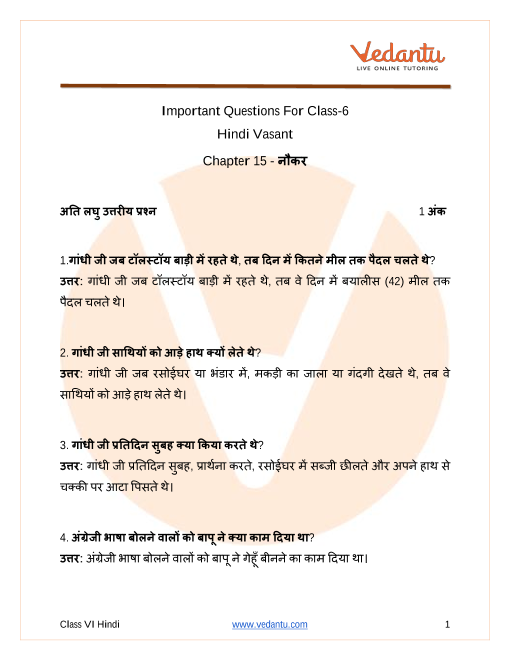 Vedantu
LIVE ONLINE TUTORING

Important Questions For Class-6
Hindi Vasant
Chapter 15 - नौकर

अति लघु उत्तरीय प्रश्न 1 अंक

1.गांधी जी जब टॉलस्टॉय बाड़ी में रहते थे, तब दिन में कितने मील तक पैदल चलते थे?
उत्तर: गांधी जी जब टॉलस्टॉय बाड़ी में रहते थे, तब वे दिन में बयालीस (42) मील तक पैदल चलते थे।

2. गांधी जी साथियों को आड़े हाथ क्यों लेते थे?
उत्तर: गांधी जी जब रसोईघर या भंडार में, मकड़ी का जाला या गंदगी देखते थे, तब वे साथियों को आड़े हाथ लेते थे।

3. गांधी जी प्रतिदिन सुबह क्या किया करते थे?
उत्तर: गांधी जी प्रतिदिन सुबह, प्रार्थना करते, रसोईघर में सब्जी छीलते और अपने हाथ से चक्की पर आटा पिसते थे।

4. अंग्रेजी भाषा बोलने वालों को बापू ने क्या काम दिया था?
उत्तर: अंग्रेजी भाषा बोलने वालों को बापू ने गेहूँ बीनने का काम दिया था।

Class VI Hindi www.vedantu.com 1